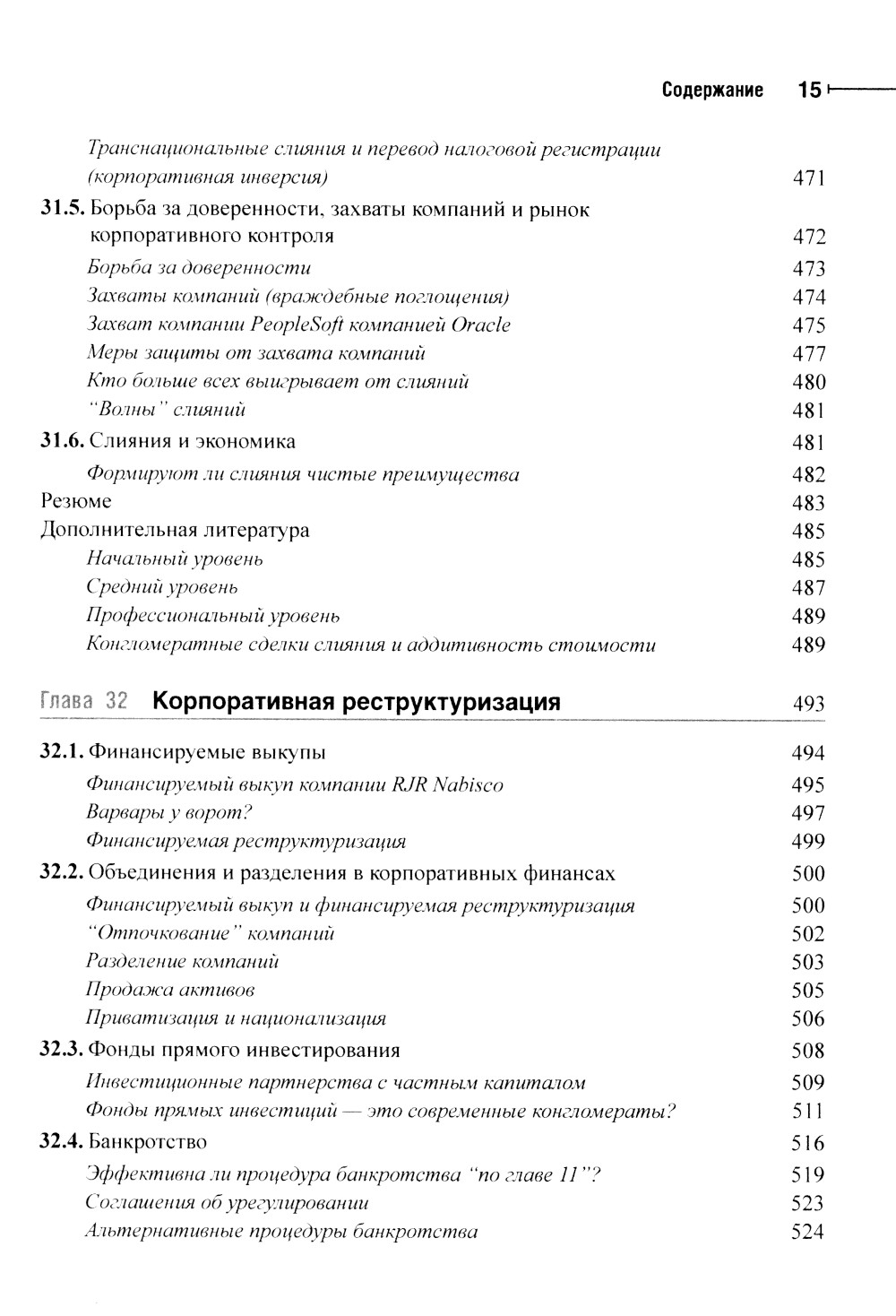 Содержание 15

Транснациональные слияния и перевод налоговой регистрации (корпоративная инверсия) 471

31.5. Борьба за доверенности, захваты компаний и рынок корпоративного контроля 472

Борьба за доверенности 473

Захваты компаний (враждебные поглощения) 474

Захват компании PeopleSoft компанией Oracle 475

Меры защиты от захвата компаний 477

Кто больше всех выигрывает от слияний 480

"Волны" слияний 481

31.6. Слияния и экономика 481

Формируют ли слияния чистые преимущества 482

Резюме 483

Дополнительная литература 485

Начальный уровень 485

Средний уровень 487

Профессиональный уровень 489

Конгломератные сделки слияния и аддитивность стоимости 489

Глава 32 Корпоративная реструктуризация 493

32.1. Финансируемые выкупы 494

Финансируемый выкуп компании RJR Nabisco 495

Варвары у ворот? 497

Финансируемая реструктуризация 499

32.2. Объединения и разделения в корпоративных финансах 500

Финансируемый выкуп и финансируемая реструктуризация 500

"Отпочкование" компаний 502

Разделение компаний 503

Продажа активов 505

Приватизация и национализация 506

32.3. Фонды прямого инвестирования 508

Инвестиционные партнерства с частным капиталом 509

Фонды прямых инвестиций — это современные конгломераты? 511

32.4. Банкротство 516

Эффективна ли процедура банкротства "по главе 11"? 519

Соглашения об урегулировании 523

Альтернативные процедуры банкротства 524